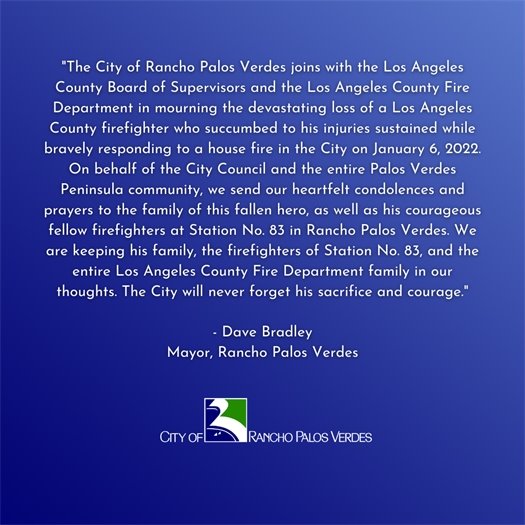 "The City of Rancho Palos Verdes joins with the Los Angeles County Board of Supervisors and the Los Angeles County Fire Department in mourning the devastating loss of a Los Angeles County firefighter who succumbed to his injuries sustained while bravely responding to a house fire in the City on January 6, 2022. On behalf of the City Council and the entire Palos Verdes Peninsula community, we send our heartfelt condolences and prayers to the family of this fallen hero, as well as his courageous fellow firefighters at Station No. 83 in Rancho Palos Verdes. We are keeping his family, the firefighters of Station No. 83, and the entire Los Angeles County Fire Department family in our thoughts. The City will never forget his sacrifice and courage."

- Dave Bradley
Mayor, Rancho Palos Verdes

CITY OF RANCHO PALOS VERDES